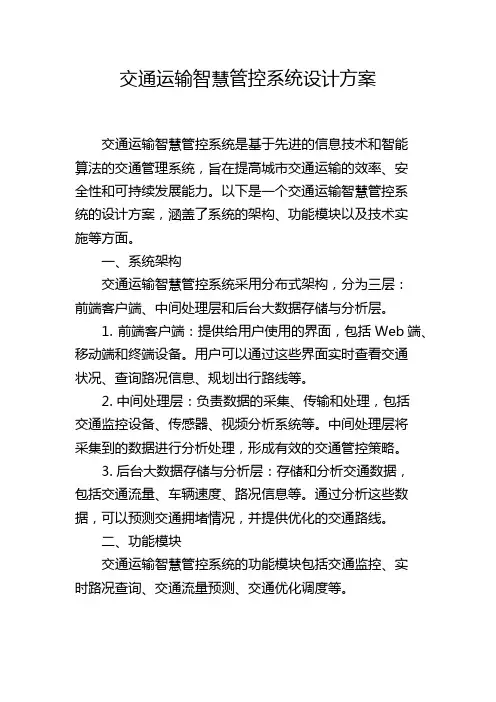 交通运输智慧管控系统设计方案

交通运输智慧管控系统是基于先进的信息技术和智能算法的交通管理系统，旨在提高城市交通运输的效率、安全性和可持续发展能力。以下是一个交通运输智慧管控系统的设计方案，涵盖了系统的架构、功能模块以及技术实施等方面。

一、系统架构

交通运输智慧管控系统采用分布式架构，分为三层：前端客户端、中间处理层和后台大数据存储与分析层。

1. 前端客户端：提供给用户使用的界面，包括 Web 端、移动端和终端设备。用户可以通过这些界面实时查看交通状况、查询路况信息、规划出行路线等。

2. 中间处理层：负责数据的采集、传输和处理，包括交通监控设备、传感器、视频分析系统等。中间处理层将采集到的数据进行分析处理，形成有效的交通管控策略。

3. 后台大数据存储与分析层：存储和分析交通数据，包括交通流量、车辆速度、路况信息等。通过分析这些数据，可以预测交通拥堵情况，并提供优化的交通路线。

二、功能模块

交通运输智慧管控系统的功能模块包括交通监控、实时路况查询、交通流量预测、交通优化调度等。